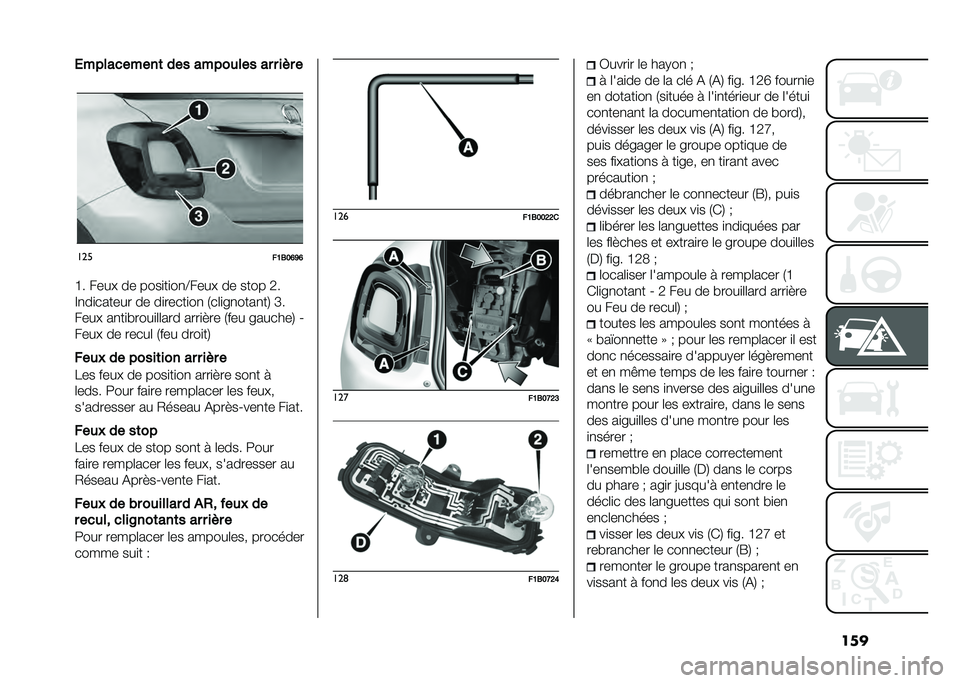 Emplacement des ampoules arrière

1
2
3

125 F1B0696

1. Feux de position/Feux de stop 2. Indicateur de direction (clignotant) 3. Feux antibrouillard arrière (feu gauche) - Feux de recul (feu droit)

Feux de position arrière

Les feux de position arrière sont à leds. Pour faire remplacer les feux, s'adresser au Réseau Après-vente Fiat.

Feux de stop

Les feux de stop sont à leds. Pour faire remplacer les feux, s'adresser au Réseau Après-vente Fiat.

Feux de brouillard AR, feux de recul, clignotants arrière

Pour remplacer les ampoules, procéder comme suit :

A

126 F1B0022C

A
B
A
C

127 F1B0723

1
2
D

128 F1B0724

Ouvrir le hayon ;
à l'aide de la clé A (A) fig. 126 fournie en dotation (située à l'intérieur de l'étui contenant la documentation de bord), dévisser les deux vis (A) fig. 127, puis dégager le groupe optique de ses fixations à tige, en tirant avec précaution ;
débrancher le connecteur (B), puis dévisser les deux vis (C) ;
libérer les languettes indiquées par les flèches et extraire le groupe douilles (D) fig. 128 ;
localiser l'ampoule à remplacer (1 Clignotant - 2 Feu de brouillard arrière ou Feu de recul) ;
toutes les ampoules sont montées à « baïonnette » ; pour les remplacer il est donc nécessaire d'appuyer légèrement et en même temps de les faire tourner : dans le sens inverse des aiguilles d'une montre pour les extraire, dans le sens des aiguilles d'une montre pour les insérer ;
remettre en place correctement l'ensemble douille (D) dans le corps du phare ; agir jusqu'à entendre le déclic des languettes qui sont bien enclenchées ;
visser les deux vis (C) fig. 127 et rebrancher le connecteur (B) ;
remonter le groupe transparent en vissant à fond les deux vis (A) ;

159

carmanualsonline.info